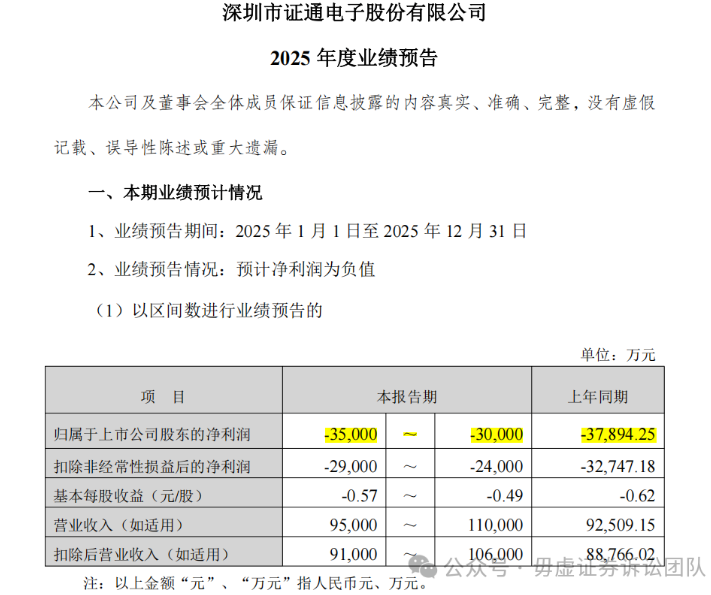 深圳市证通电子股份有限公司

2025 年度业绩预告

本公司及董事会全体成员保证信息披露的内容真实、准确、完整，没有虚假记载、误导性陈述或重大遗漏。

一、本期业绩预计情况

1、业绩预告期间：2025 年 1 月 1 日至 2025 年 12 月 31 日

2、业绩预告情况：预计净利润为负值

（1）以区间数进行业绩预告的

单位：万元

| 项　目 | 本报告期 | | | 上年同期 |
|---|---|---|---|---|
| 归属于上市公司股东的净利润 | -35,000 | ～ | -30,000 | -37,894.25 |
| 扣除非经常性损益后的净利润 | -29,000 | ～ | -24,000 | -32,747.18 |
| 基本每股收益（元/股） | -0.57 | ～ | -0.49 | -0.62 |
| 营业收入（如适用） | 95,000 | ～ | 110,000 | 92,509.15 |
| 扣除后营业收入（如适用） | 91,000 | ～ | 106,000 | 88,766.02 |

注：以上金额“元”、“万元”指人民币元、万元。

公众号 · 毋虚证券诉讼团队